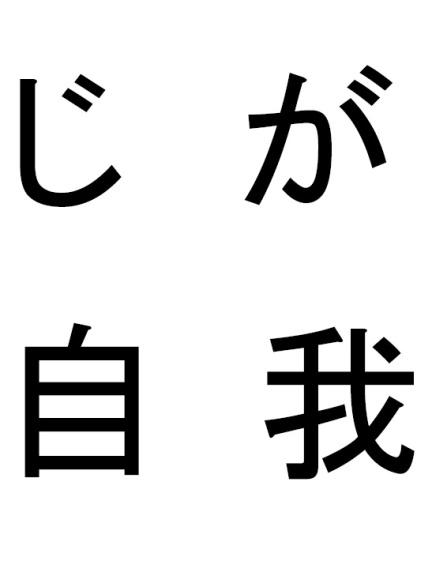 じ が

自 我